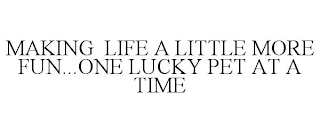 MAKING LIFE A LITTLE MORE FUN...ONE LUCKY PET AT A TIME